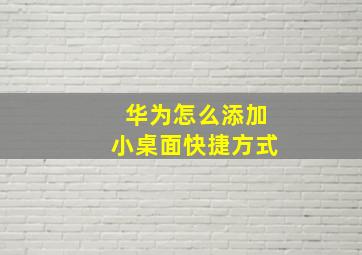 华为怎么添加
小桌面快捷方式